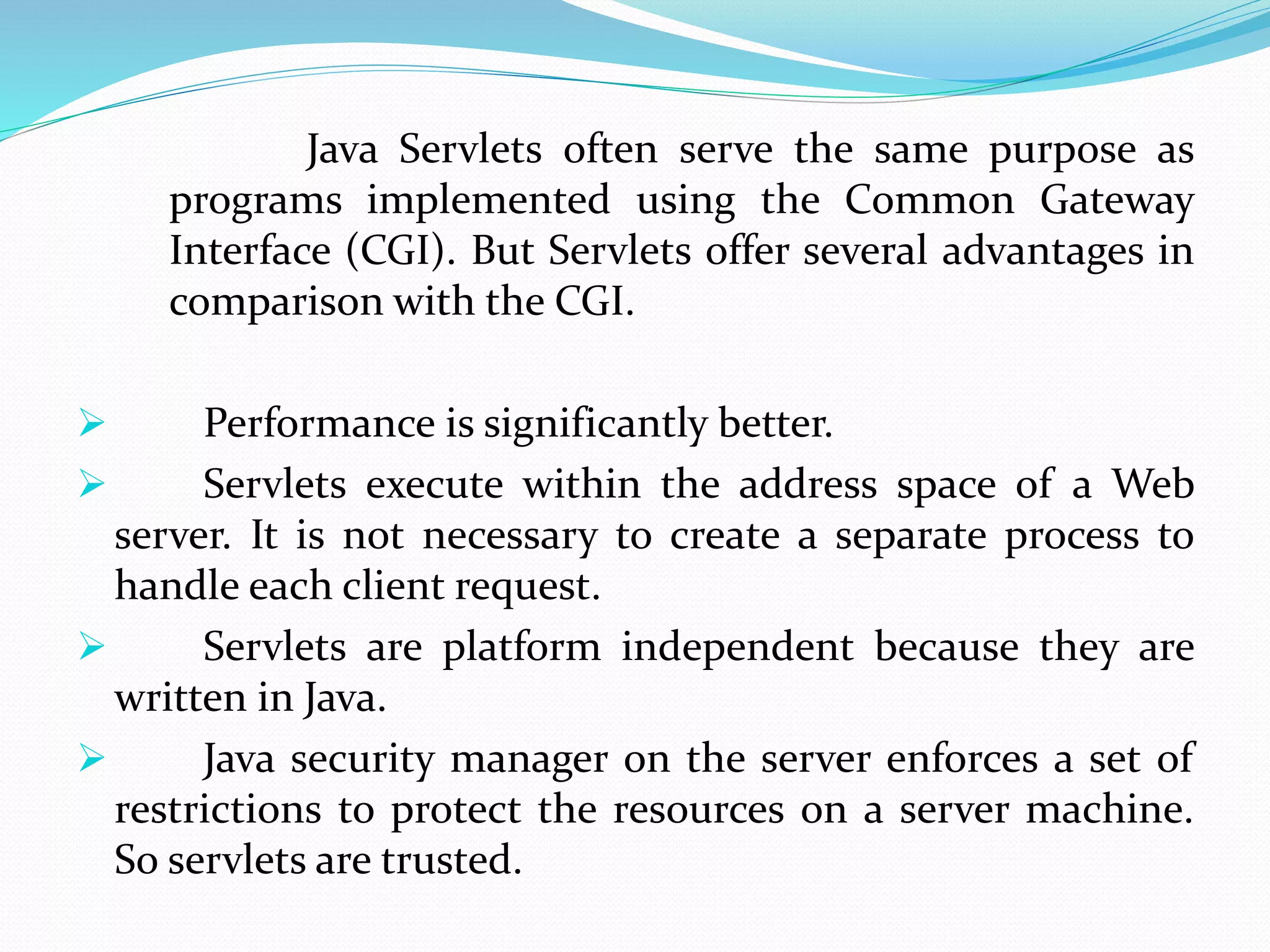 Java Servlets often serve the same purpose as programs implemented using the Common Gateway Interface (CGI). But Servlets offer several advantages in comparison with the CGI.

➢ Performance is significantly better.

➢ Servlets execute within the address space of a Web server. It is not necessary to create a separate process to handle each client request.

➢ Servlets are platform independent because they are written in Java.

➢ Java security manager on the server enforces a set of restrictions to protect the resources on a server machine. So servlets are trusted.